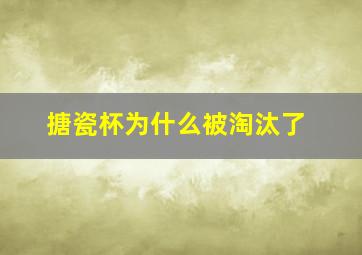 搪瓷杯为什么被淘汰了